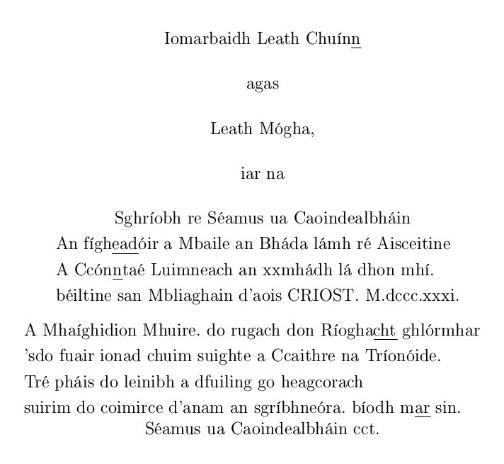 Iomarbaidh Leath Chuínn

agas

Leath Mógha,

iar na

Sghríobh re Séamus ua Caoindealbháin
An fígheadóir a Mbaile an Bháda lámh ré Aisceitine
A Ccónntaé Luimneach an xxmhádh lá dhon mhí.
béiltine san Mbliaghain d'aois CRIOST. M.dccc.xxxi.

A Mhaíghidion Mhuire. do rugach don Ríoghacht ghlórmhar
'sdo fuair ionad chuim suighte a Ccaithre na Tríonóide.
Tré pháis do leinibh a dfuiling go heagcorach
suirim do coimirce d'anam an sgríbhneóra. bíodh mar sin.
Séamus ua Caoindealbháin cct.